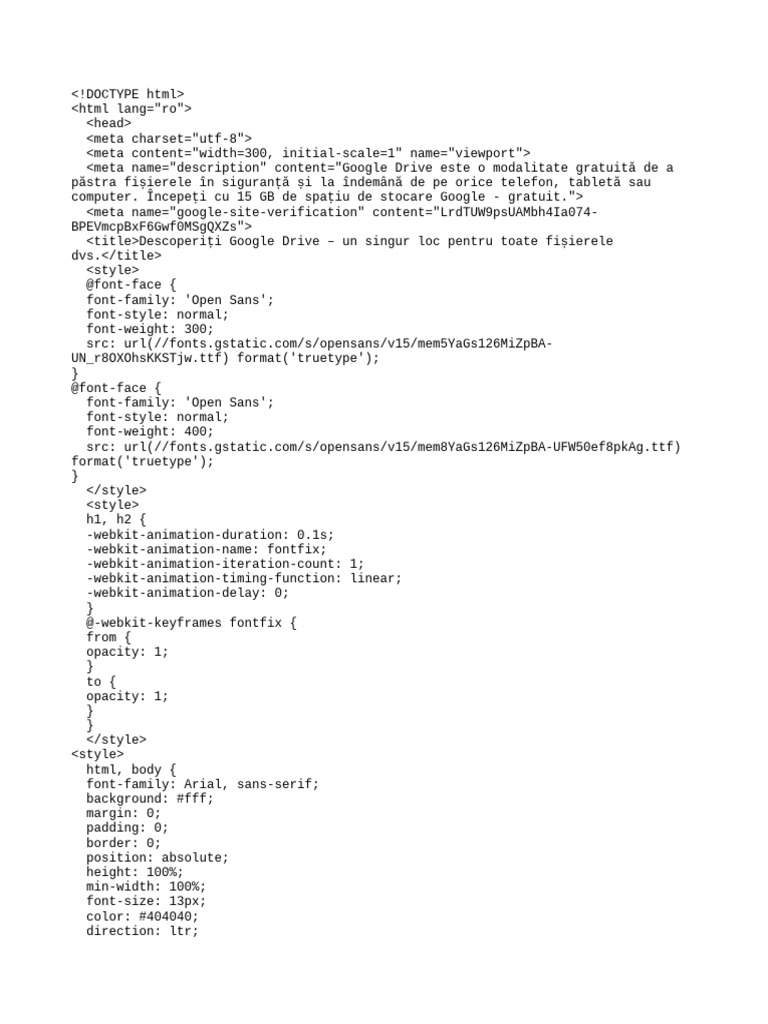 <!DOCTYPE html>
<html lang="ro">
  <head>
  <meta charset="utf-8">
  <meta content="width=300, initial-scale=1" name="viewport">
  <meta name="description" content="Google Drive este o modalitate gratuită de a păstra fișierele în siguranță și la îndemână de pe orice telefon, tabletă sau computer. Începeți cu 15 GB de spațiu de stocare Google - gratuit.">
  <meta name="google-site-verification" content="LrdTUW9psUAMbh4Ia074-BPEVmcpBxF6Gwf0MSgQXZs">
  <title>Descoperiți Google Drive – un singur loc pentru toate fișierele dvs.</title>
  <style>
  @font-face {
  font-family: 'Open Sans';
  font-style: normal;
  font-weight: 300;
  src: url(//fonts.gstatic.com/s/opensans/v15/mem5YaGs126MiZpBA-UN_r8OXOhsKKSTjw.ttf) format('truetype');
}
@font-face {
  font-family: 'Open Sans';
  font-style: normal;
  font-weight: 400;
  src: url(//fonts.gstatic.com/s/opensans/v15/mem8YaGs126MiZpBA-UFW50ef8pkAg.ttf) format('truetype');
}
  </style>
  <style>
  h1, h2 {
  -webkit-animation-duration: 0.1s;
  -webkit-animation-name: fontfix;
  -webkit-animation-iteration-count: 1;
  -webkit-animation-timing-function: linear;
  -webkit-animation-delay: 0;
  }
  @-webkit-keyframes fontfix {
  from {
  opacity: 1;
  }
  to {
  opacity: 1;
  }
  }
  </style>
<style>
  html, body {
  font-family: Arial, sans-serif;
  background: #fff;
  margin: 0;
  padding: 0;
  border: 0;
  position: absolute;
  height: 100%;
  min-width: 100%;
  font-size: 13px;
  color: #404040;
  direction: ltr;